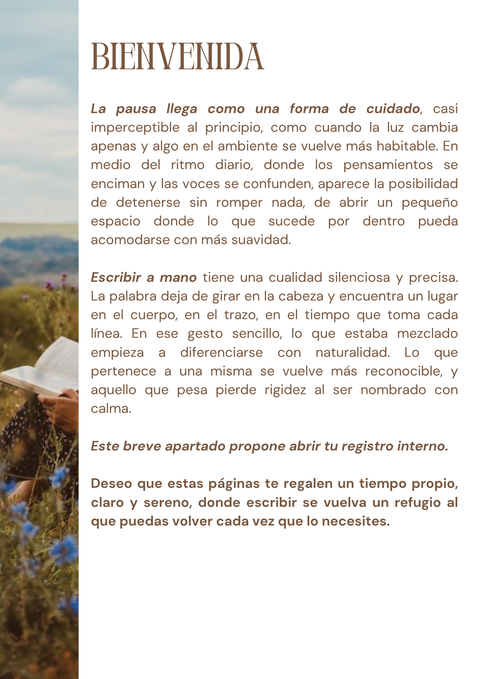 BIENVENIDA

La pausa llega como una forma de cuidado, casi imperceptible al principio, como cuando la luz cambia apenas y algo en el ambiente se vuelve más habitable. En medio del ritmo diario, donde los pensamientos se enciman y las voces se confunden, aparece la posibilidad de detenerse sin romper nada, de abrir un pequeño espacio donde lo que sucede por dentro pueda acomodarse con más suavidad.

Escribir a mano tiene una cualidad silenciosa y precisa. La palabra deja de girar en la cabeza y encuentra un lugar en el cuerpo, en el trazo, en el tiempo que toma cada línea. En ese gesto sencillo, lo que estaba mezclado empieza a diferenciarse con naturalidad. Lo que pertenece a una misma se vuelve más reconocible, y aquello que pesa pierde rigidez al ser nombrado con calma.

Este breve apartado propone abrir tu registro interno.

Deseo que estas páginas te regalen un tiempo propio, claro y sereno, donde escribir se vuelva un refugio al que puedas volver cada vez que lo necesites.